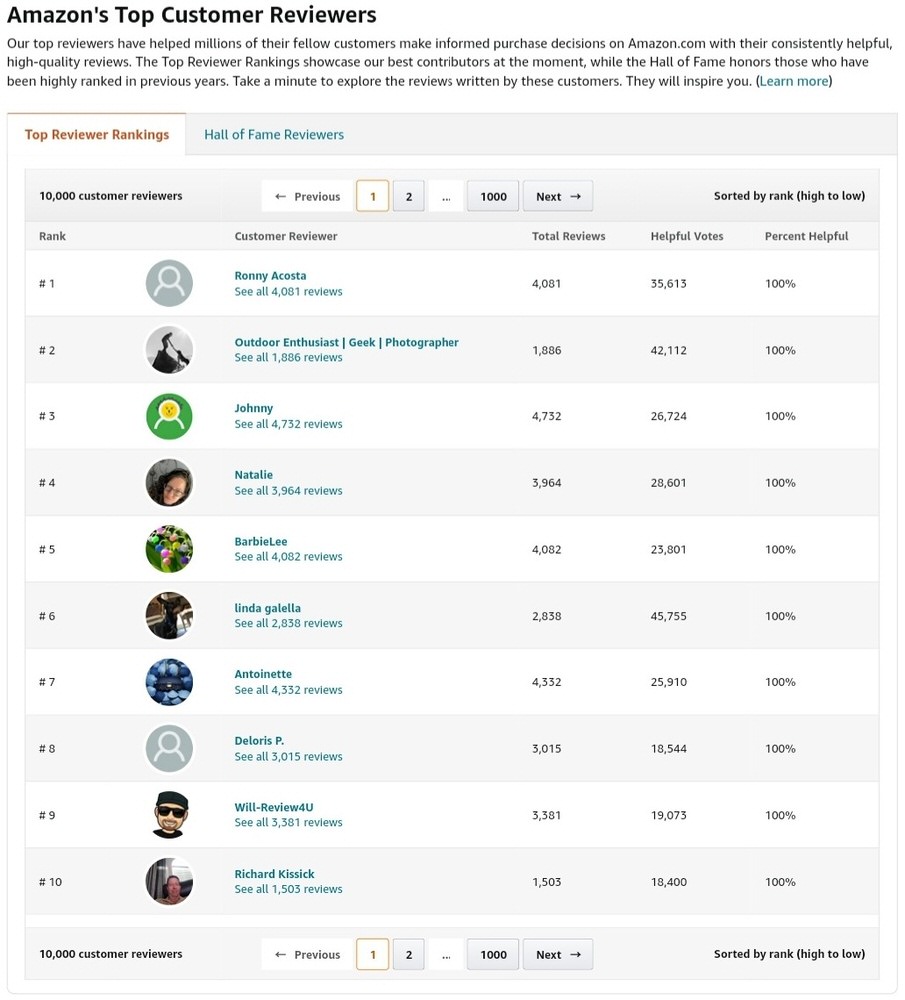 Amazon's Top Customer Reviewers

Our top reviewers have helped millions of their fellow customers make informed purchase decisions on Amazon.com with their consistently helpful, high-quality reviews. The Top Reviewer Rankings showcase our best contributors at the moment, while the Hall of Fame honors those who have been highly ranked in previous years. Take a minute to explore the reviews written by these customers. They will inspire you. (Learn more)

Top Reviewer Rankings    Hall of Fame Reviewers

10,000 customer reviewers    ← Previous  1  2  ...  1000  Next →    Sorted by rank (high to low)

| Rank | Customer Reviewer | Total Reviews | Helpful Votes | Percent Helpful |
|---|---|---|---|---|
| # 1 | Ronny Acosta See all 4,081 reviews | 4,081 | 35,613 | 100% |
| # 2 | Outdoor Enthusiast \| Geek \| Photographer See all 1,886 reviews | 1,886 | 42,112 | 100% |
| # 3 | Johnny See all 4,732 reviews | 4,732 | 26,724 | 100% |
| # 4 | Natalie See all 3,964 reviews | 3,964 | 28,601 | 100% |
| # 5 | BarbieLee See all 4,082 reviews | 4,082 | 23,801 | 100% |
| # 6 | linda galella See all 2,838 reviews | 2,838 | 45,755 | 100% |
| # 7 | Antoinette See all 4,332 reviews | 4,332 | 25,910 | 100% |
| # 8 | Deloris P. See all 3,015 reviews | 3,015 | 18,544 | 100% |
| # 9 | Will-Review4U See all 3,381 reviews | 3,381 | 19,073 | 100% |
| # 10 | Richard Kissick See all 1,503 reviews | 1,503 | 18,400 | 100% |

10,000 customer reviewers    ← Previous  1  2  ...  1000  Next →    Sorted by rank (high to low)